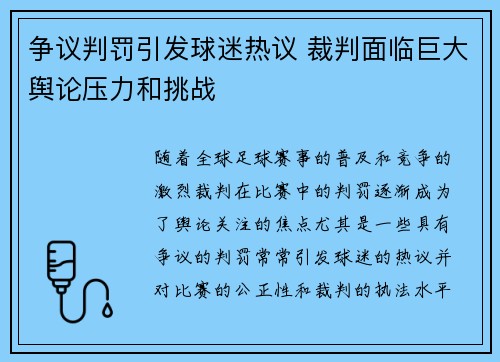 争议判罚引发球迷热议 裁判面临巨大舆论压力和挑战

随着全球足球赛事的普及和竞争的激烈裁判在比赛中的判罚逐渐成为了舆论关注的焦点尤其是一些具有争议的判罚常常引发球迷的热议并对比赛的公正性和裁判的执法水平